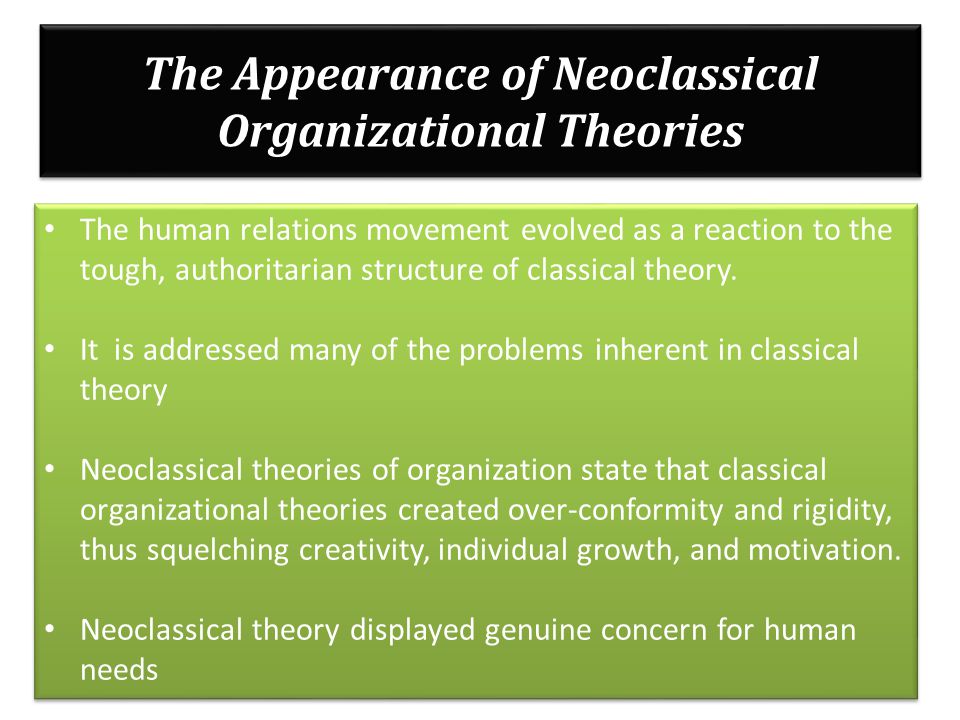 The Appearance of Neoclassical Organizational Theories

• The human relations movement evolved as a reaction to the tough, authoritarian structure of classical theory.

• It is addressed many of the problems inherent in classical theory

• Neoclassical theories of organization state that classical organizational theories created over-conformity and rigidity, thus squelching creativity, individual growth, and motivation.

• Neoclassical theory displayed genuine concern for human needs